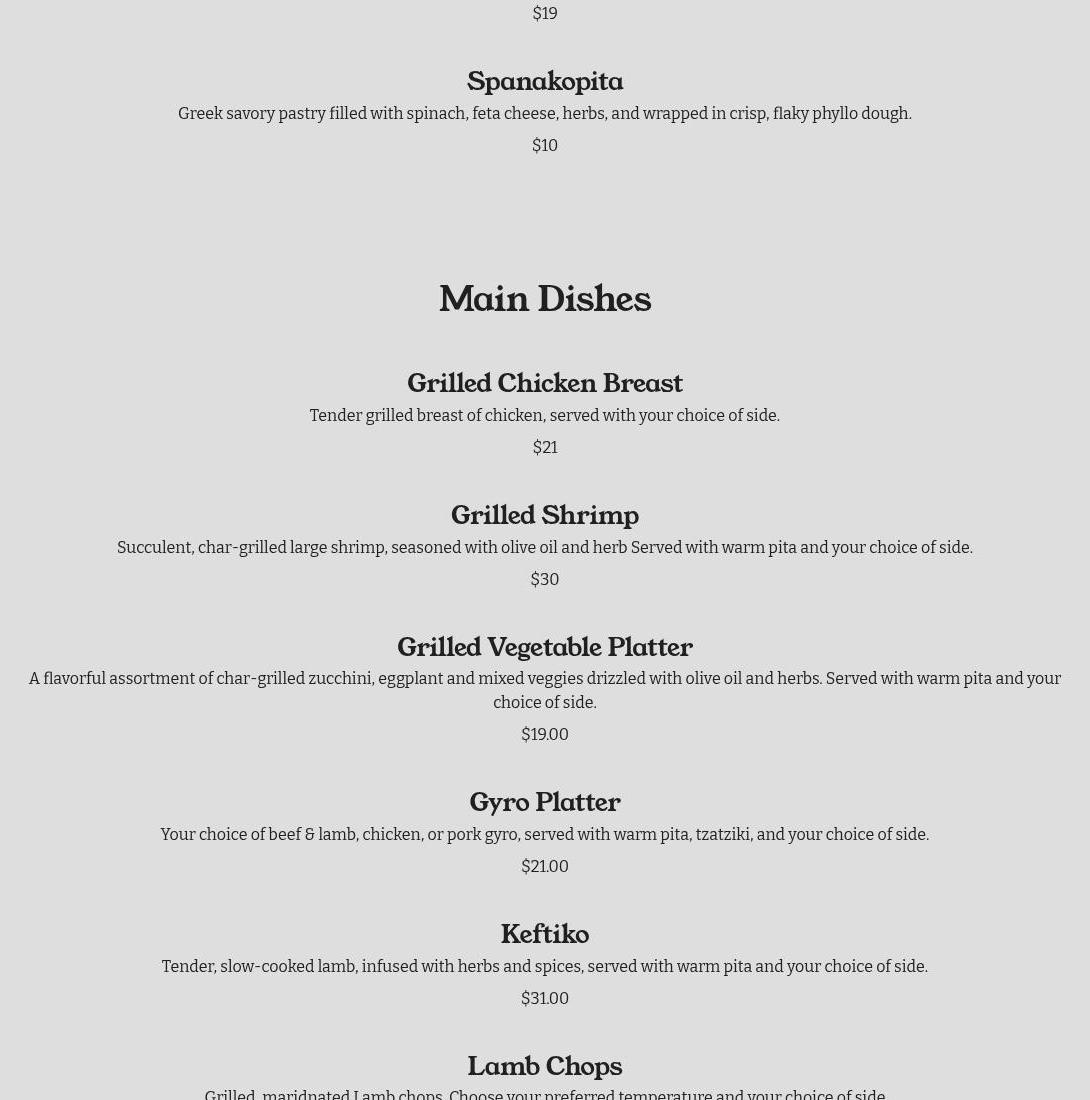 $19

Spanakopita

Greek savory pastry filled with spinach, feta cheese, herbs, and wrapped in crisp, flaky phyllo dough.

$10

Main Dishes

Grilled Chicken Breast

Tender grilled breast of chicken, served with your choice of side.

$21

Grilled Shrimp

Succulent, char-grilled large shrimp, seasoned with olive oil and herb Served with warm pita and your choice of side.

$30

Grilled Vegetable Platter

A flavorful assortment of char-grilled zucchini, eggplant and mixed veggies drizzled with olive oil and herbs. Served with warm pita and your choice of side.

$19.00

Gyro Platter

Your choice of beef & lamb, chicken, or pork gyro, served with warm pita, tzatziki, and your choice of side.

$21.00

Keftiko

Tender, slow-cooked lamb, infused with herbs and spices, served with warm pita and your choice of side.

$31.00

Lamb Chops

Grilled, maridnated Lamb chops. Choose your preferred temperature and your choice of side.